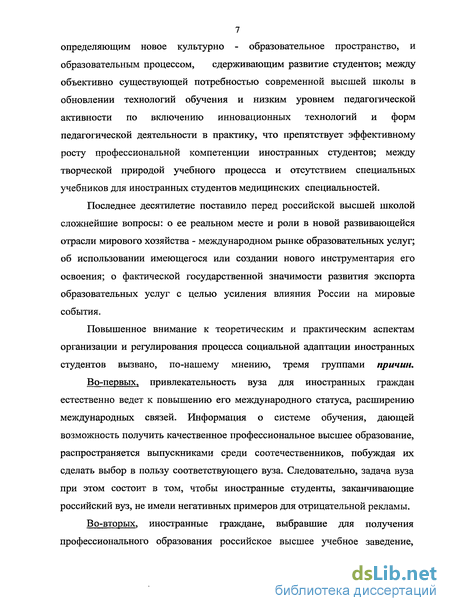 7

определяющим новое культурно - образовательное пространство, и образовательным процессом, сдерживающим развитие студентов; между объективно существующей потребностью современной высшей школы в обновлении технологий обучения и низким уровнем педагогической активности по включению инновационных технологий и форм педагогической деятельности в практику, что препятствует эффективному росту профессиональной компетенции иностранных студентов; между творческой природой учебного процесса и отсутствием специальных учебников для иностранных студентов медицинских специальностей.

Последнее десятилетие поставило перед российской высшей школой сложнейшие вопросы: о ее реальном месте и роли в новой развивающейся отрасли мирового хозяйства - международном рынке образовательных услуг; об использовании имеющегося или создании нового инструментария его освоения; о фактической государственной значимости развития экспорта образовательных услуг с целью усиления влияния России на мировые события.

Повышенное внимание к теоретическим и практическим аспектам организации и регулирования процесса социальной адаптации иностранных студентов вызвано, по-нашему мнению, тремя группами причин.

Во-первых, привлекательность вуза для иностранных граждан естественно ведет к повышению его международного статуса, расширению международных связей. Информация о системе обучения, дающей возможность получить качественное профессиональное высшее образование, распространяется выпускниками среди соотечественников, побуждая их сделать выбор в пользу соответствующего вуза. Следовательно, задача вуза при этом состоит в том, чтобы иностранные студенты, заканчивающие российский вуз, не имели негативных примеров для отрицательной рекламы.

Во-вторых, иностранные граждане, выбравшие для получения профессионального образования российское высшее учебное заведение,

dsLib.net
библиотека диссертаций